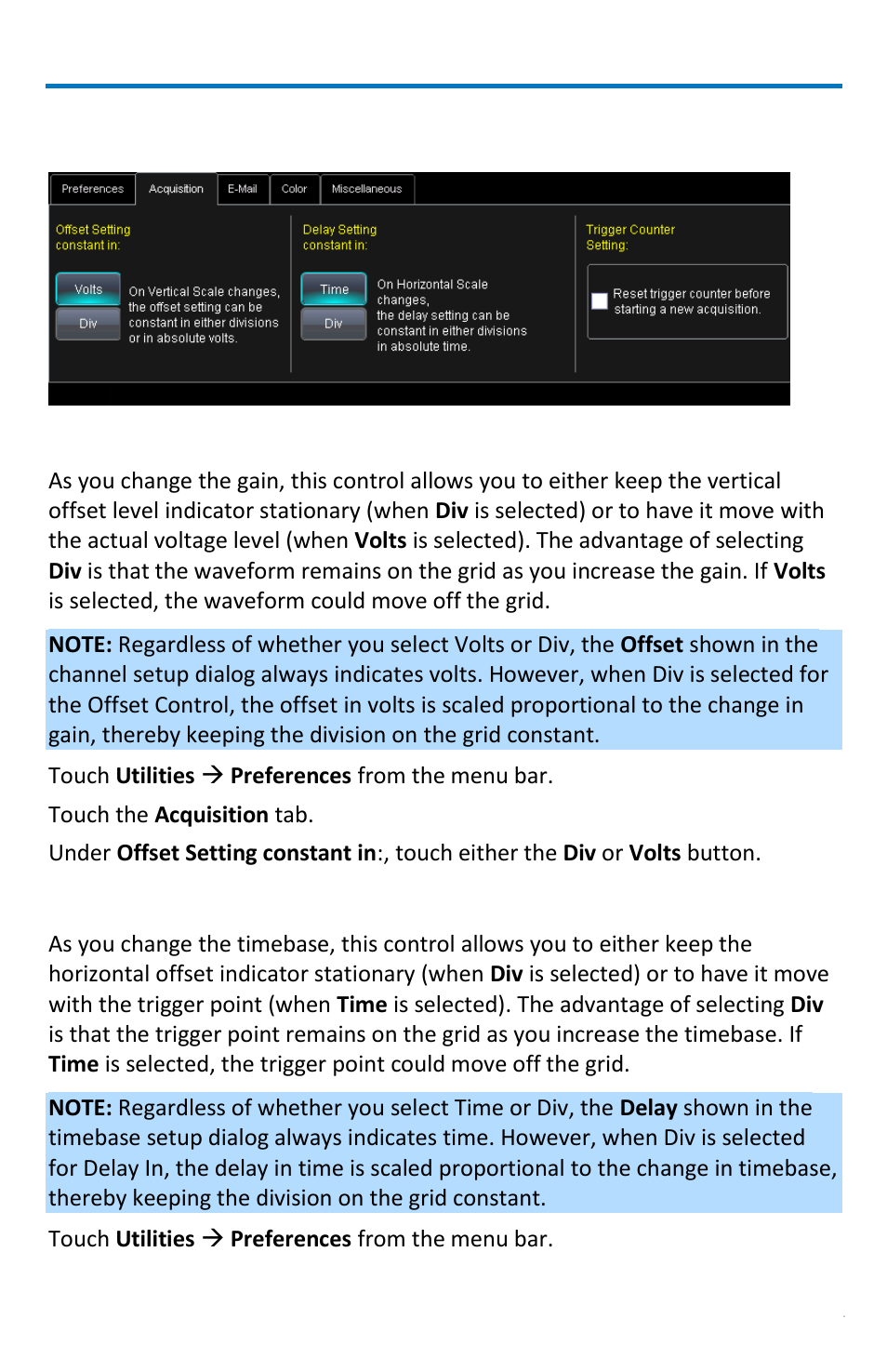 Preferences Acquisition E-Mail Color Miscellaneous

Offset Setting constant in:

Volts

Div

On Vertical Scale changes, the offset setting can be constant in either divisions or in absolute volts.

Delay Setting constant in:

Time

Div

On Horizontal Scale changes, the delay setting can be constant in either divisions in absolute time.

Trigger Counter Setting:

Reset trigger counter before starting a new acquisition.

As you change the gain, this control allows you to either keep the vertical offset level indicator stationary (when **Div** is selected) or to have it move with the actual voltage level (when **Volts** is selected). The advantage of selecting **Div** is that the waveform remains on the grid as you increase the gain. If **Volts** is selected, the waveform could move off the grid.

**NOTE:** Regardless of whether you select Volts or Div, the **Offset** shown in the channel setup dialog always indicates volts. However, when Div is selected for the Offset Control, the offset in volts is scaled proportional to the change in gain, thereby keeping the division on the grid constant.

Touch **Utilities** → **Preferences** from the menu bar.

Touch the **Acquisition** tab.

Under **Offset Setting constant in**:, touch either the **Div** or **Volts** button.

As you change the timebase, this control allows you to either keep the horizontal offset indicator stationary (when **Div** is selected) or to have it move with the trigger point (when **Time** is selected). The advantage of selecting **Div** is that the trigger point remains on the grid as you increase the timebase. If **Time** is selected, the trigger point could move off the grid.

**NOTE:** Regardless of whether you select Time or Div, the **Delay** shown in the timebase setup dialog always indicates time. However, when Div is selected for Delay In, the delay in time is scaled proportional to the change in timebase, thereby keeping the division on the grid constant.

Touch **Utilities** → **Preferences** from the menu bar.